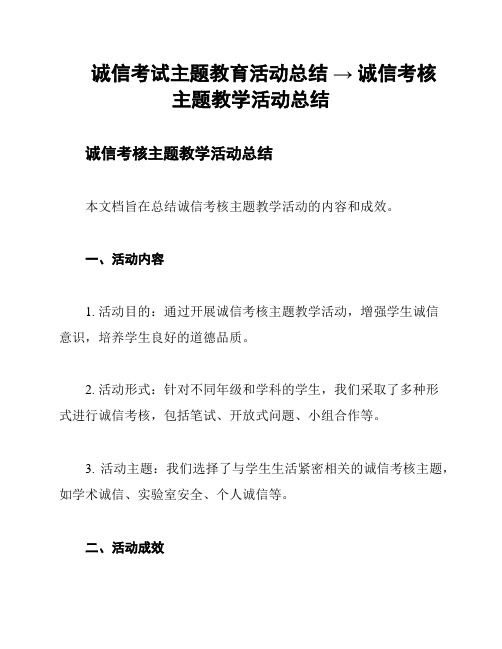 诚信考试主题教育活动总结 → 诚信考核主题教学活动总结

诚信考核主题教学活动总结

本文档旨在总结诚信考核主题教学活动的内容和成效。

一、活动内容

1. 活动目的：通过开展诚信考核主题教学活动，增强学生诚信意识，培养学生良好的道德品质。

2. 活动形式：针对不同年级和学科的学生，我们采取了多种形式进行诚信考核，包括笔试、开放式问题、小组合作等。

3. 活动主题：我们选择了与学生生活紧密相关的诚信考核主题，如学术诚信、实验室安全、个人诚信等。

二、活动成效